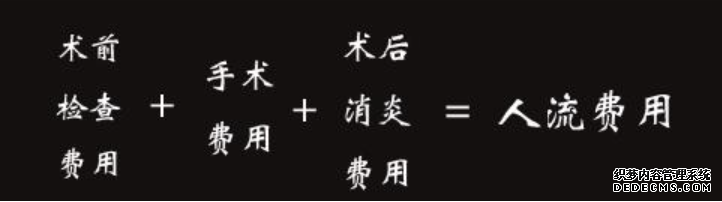 术前检查费用 + 手术费用 + 术后消炎费用 = 人流费用

织梦内容管理系统
DEDECMS.COM